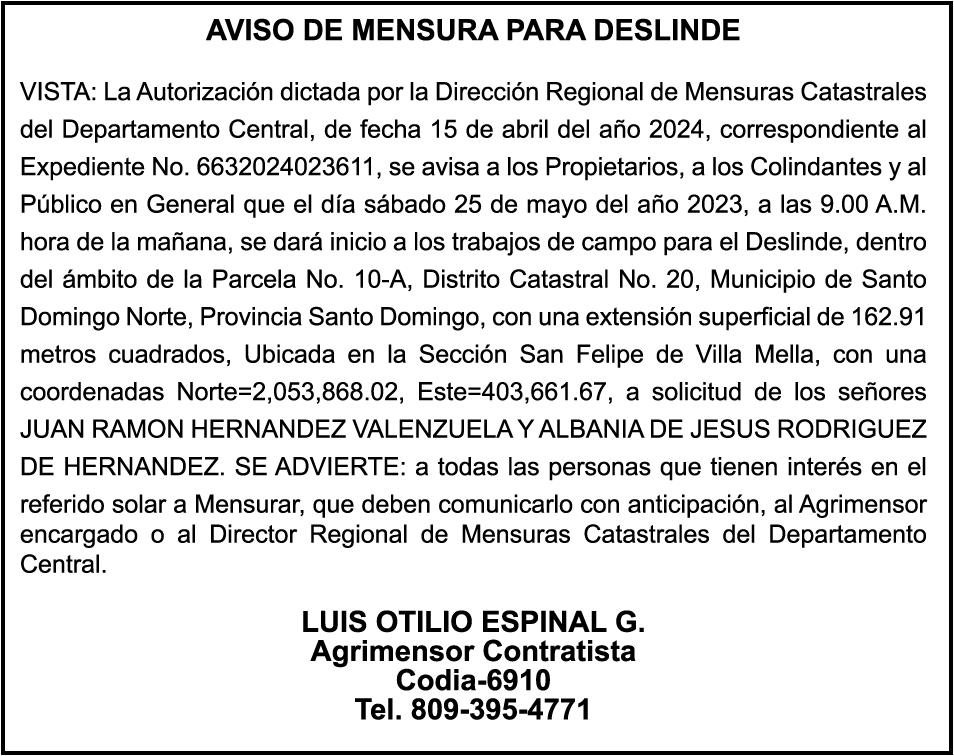 AVISO DE MENSURA PARA DESLINDE

VISTA: La Autorización dictada por la Dirección Regional de Mensuras Catastrales del Departamento Central, de fecha 15 de abril del año 2024, correspondiente al Expediente No. 6632024023611, se avisa a los Propietarios, a los Colindantes y al Público en General que el día sábado 25 de mayo del año 2023, a las 9.00 A.M. hora de la mañana, se dará inicio a los trabajos de campo para el Deslinde, dentro del ámbito de la Parcela No. 10-A, Distrito Catastral No. 20, Municipio de Santo Domingo Norte, Provincia Santo Domingo, con una extensión superficial de 162.91 metros cuadrados, Ubicada en la Sección San Felipe de Villa Mella, con una coordenadas Norte=2,053,868.02, Este=403,661.67, a solicitud de los señores JUAN RAMON HERNANDEZ VALENZUELA Y ALBANIA DE JESUS RODRIGUEZ DE HERNANDEZ. SE ADVIERTE: a todas las personas que tienen interés en el referido solar a Mensurar, que deben comunicarlo con anticipación, al Agrimensor encargado o al Director Regional de Mensuras Catastrales del Departamento Central.

LUIS OTILIO ESPINAL G.
Agrimensor Contratista
Codia-6910
Tel. 809-395-4771